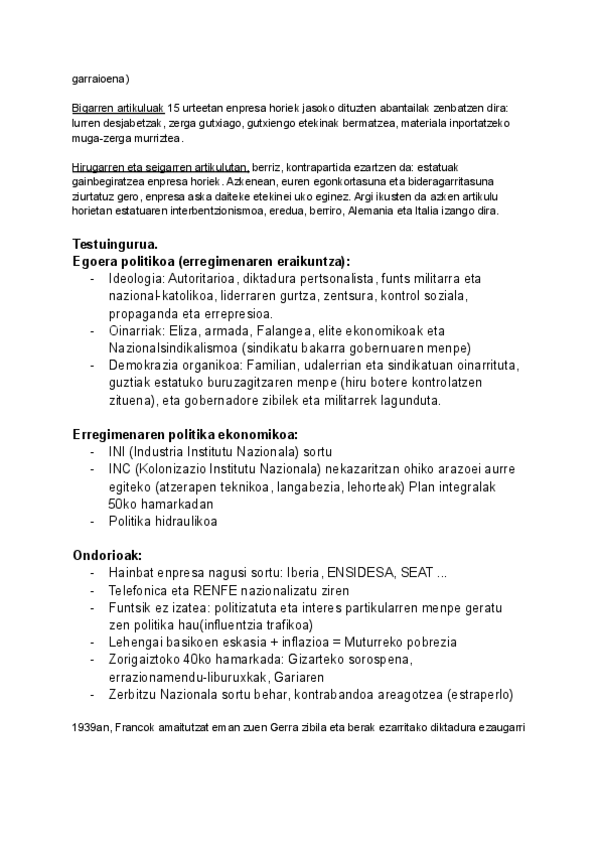 garraioena)

Bigarren artikuluak 15 urteetan enpresa horiek jasoko dituzten abantailak zenbatzen dira: lurren desjabetzak, zerga gutxiago, gutxiengo etekinak bermatzea, materiala inportatzeko muga-zerga murriztea.

Hirugarren eta seigarren artikulutan, berriz, kontrapartida ezartzen da: estatuak gainbegiratzea enpresa horiek. Azkenean, euren egonkortasuna eta bideragarritasuna ziurtatuz gero, enpresa aska daiteke etekinei uko eginez. Argi ikusten da azken artikulu horietan estatuaren interbentzionismoa, eredua, berriro, Alemania eta Italia izango dira.

Testuingurua.
Egoera politikoa (erregimenaren eraikuntza):
- Ideologia: Autoritarioa, diktadura pertsonalista, funts militarra eta nazional-katolikoa, liderraren gurtza, zentsura, kontrol soziala, propaganda eta errepresioa.
- Oinarriak: Eliza, armada, Falangea, elite ekonomikoak eta Nazionalsindikalismoa (sindikatu bakarra gobernuaren menpe)
- Demokrazia organikoa: Familian, udalerrian eta sindikatuan oinarrituta, guztiak estatuko buruzagitzaren menpe (hiru botere kontrolatzen zituena), eta gobernadore zibilek eta militarrek lagunduta.

Erregimenaren politika ekonomikoa:
- INI (Industria Institutu Nazionala) sortu
- INC (Kolonizazio Institutu Nazionala) nekazaritzan ohiko arazoei aurre egiteko (atzerapen teknikoa, langabezia, lehorteak) Plan integralak 50ko hamarkadan
- Politika hidraulikoa

Ondorioak:
- Hainbat enpresa nagusi sortu: Iberia, ENSIDESA, SEAT ...
- Telefonica eta RENFE nazionalizatu ziren
- Funtsik ez izatea: politizatuta eta interes partikularren menpe geratu zen politika hau(influentzia trafikoa)
- Lehengai basikoen eskasia + inflazioa = Muturreko pobrezia
- Zorigaiztoko 40ko hamarkada: Gizarteko sorospena, errazionamendu-liburuxkak, Gariaren
- Zerbitzu Nazionala sortu behar, kontrabandoa areagotzea (estraperlo)

1939an, Francok amaitutzat eman zuen Gerra zibila eta berak ezarritako diktadura ezaugarri